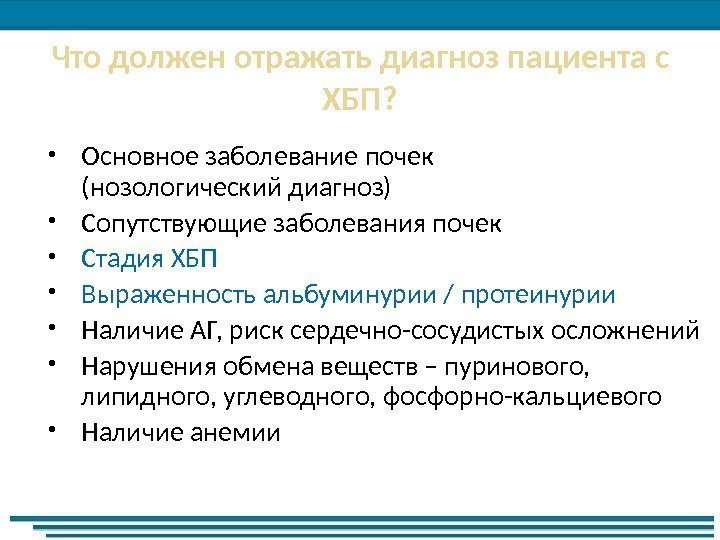 Что должен отражать диагноз пациента с ХБП?

• Основное заболевание почек (нозологический диагноз)
• Сопутствующие заболевания почек
• Стадия ХБП
• Выраженность альбуминурии / протеинурии
• Наличие АГ, риск сердечно-сосудистых осложнений
• Нарушения обмена веществ – пуринового, липидного, углеводного, фосфорно-кальциевого
• Наличие анемии